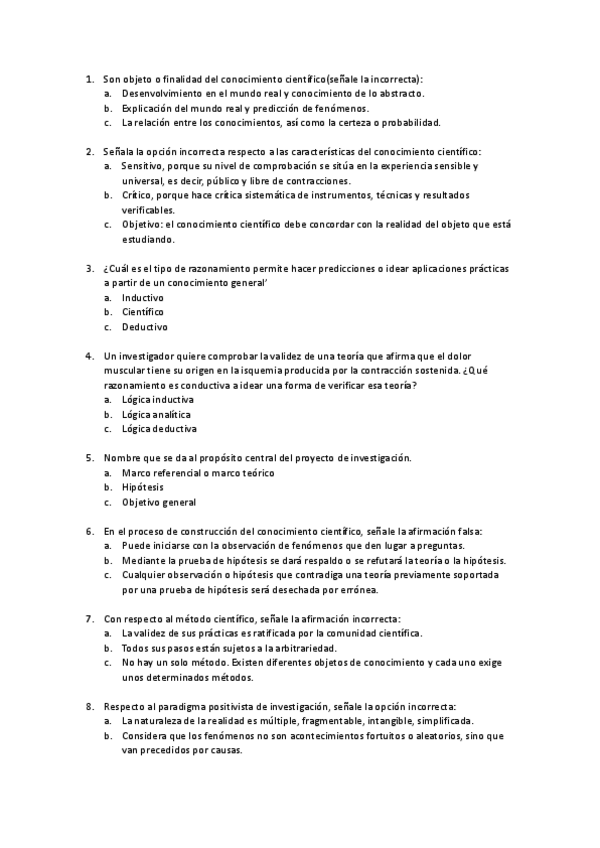 1. Son objeto o finalidad del conocimiento científico(señale la incorrecta):
a. Desenvolvimiento en el mundo real y conocimiento de lo abstracto.
b. Explicación del mundo real y predicción de fenómenos.
c. La relación entre los conocimientos, así como la certeza o probabilidad.

2. Señala la opción incorrecta respecto a las características del conocimiento científico:
a. Sensitivo, porque su nivel de comprobación se sitúa en la experiencia sensible y universal, es decir, público y libre de contracciones.
b. Crítico, porque hace crítica sistemática de instrumentos, técnicas y resultados verificables.
c. Objetivo: el conocimiento científico debe concordar con la realidad del objeto que está estudiando.

3. ¿Cuál es el tipo de razonamiento permite hacer predicciones o idear aplicaciones prácticas a partir de un conocimiento general'
a. Inductivo
b. Científico
c. Deductivo

4. Un investigador quiere comprobar la validez de una teoría que afirma que el dolor muscular tiene su origen en la isquemia producida por la contracción sostenida. ¿Qué razonamiento es conductiva a idear una forma de verificar esa teoría?
a. Lógica inductiva
b. Lógica analítica
c. Lógica deductiva

5. Nombre que se da al propósito central del proyecto de investigación.
a. Marco referencial o marco teórico
b. Hipótesis
c. Objetivo general

6. En el proceso de construcción del conocimiento científico, señale la afirmación falsa:
a. Puede iniciarse con la observación de fenómenos que den lugar a preguntas.
b. Mediante la prueba de hipótesis se dará respaldo o se refutará la teoría o la hipótesis.
c. Cualquier observación o hipótesis que contradiga una teoría previamente soportada por una prueba de hipótesis será desechada por errónea.

7. Con respecto al método científico, señale la afirmación incorrecta:
a. La validez de sus prácticas es ratificada por la comunidad científica.
b. Todos sus pasos están sujetos a la arbitrariedad.
c. No hay un solo método. Existen diferentes objetos de conocimiento y cada uno exige unos determinados métodos.

8. Respecto al paradigma positivista de investigación, señale la opción incorrecta:
a. La naturaleza de la realidad es múltiple, fragmentable, intangible, simplificada.
b. Considera que los fenómenos no son acontecimientos fortuitos o aleatorios, sino que van precedidos por causas.